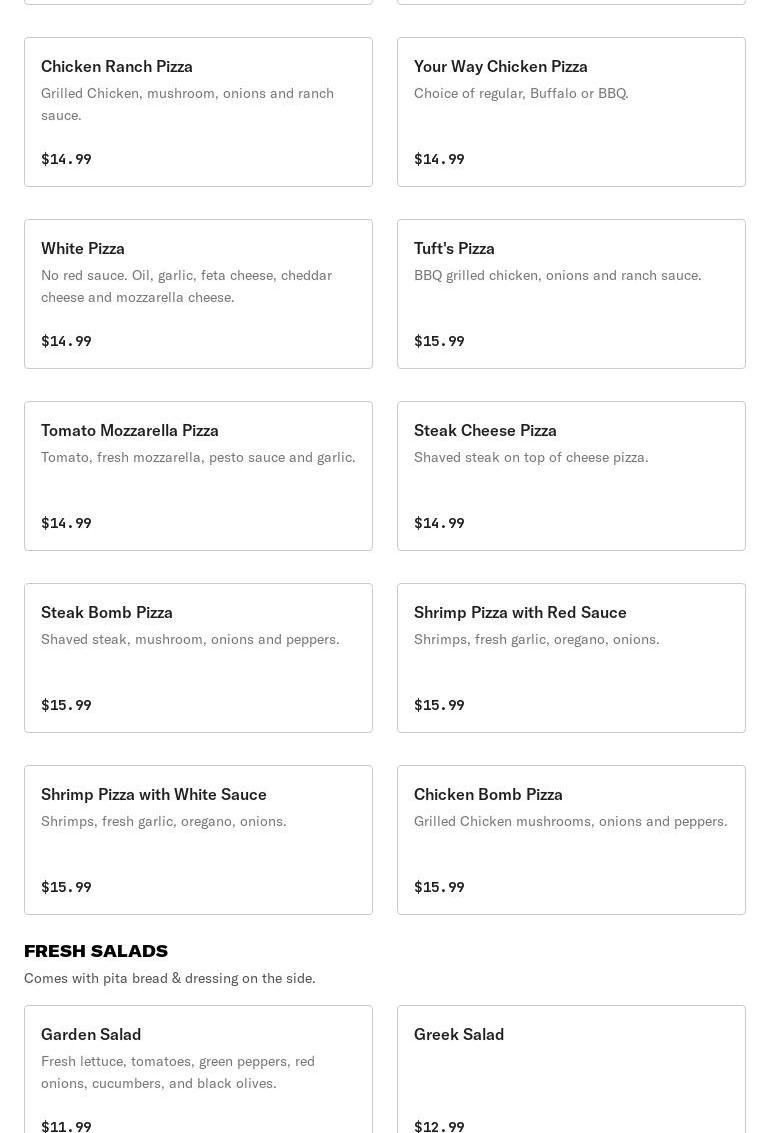 Chicken Ranch Pizza
Grilled Chicken, mushroom, onions and ranch sauce.
$14.99

Your Way Chicken Pizza
Choice of regular, Buffalo or BBQ.
$14.99

White Pizza
No red sauce. Oil, garlic, feta cheese, cheddar cheese and mozzarella cheese.
$14.99

Tuft's Pizza
BBQ grilled chicken, onions and ranch sauce.
$15.99

Tomato Mozzarella Pizza
Tomato, fresh mozzarella, pesto sauce and garlic.
$14.99

Steak Cheese Pizza
Shaved steak on top of cheese pizza.
$14.99

Steak Bomb Pizza
Shaved steak, mushroom, onions and peppers.
$15.99

Shrimp Pizza with Red Sauce
Shrimps, fresh garlic, oregano, onions.
$15.99

Shrimp Pizza with White Sauce
Shrimps, fresh garlic, oregano, onions.
$15.99

Chicken Bomb Pizza
Grilled Chicken mushrooms, onions and peppers.
$15.99

FRESH SALADS
Comes with pita bread & dressing on the side.

Garden Salad
Fresh lettuce, tomatoes, green peppers, red onions, cucumbers, and black olives.
$11.99

Greek Salad
$12.99